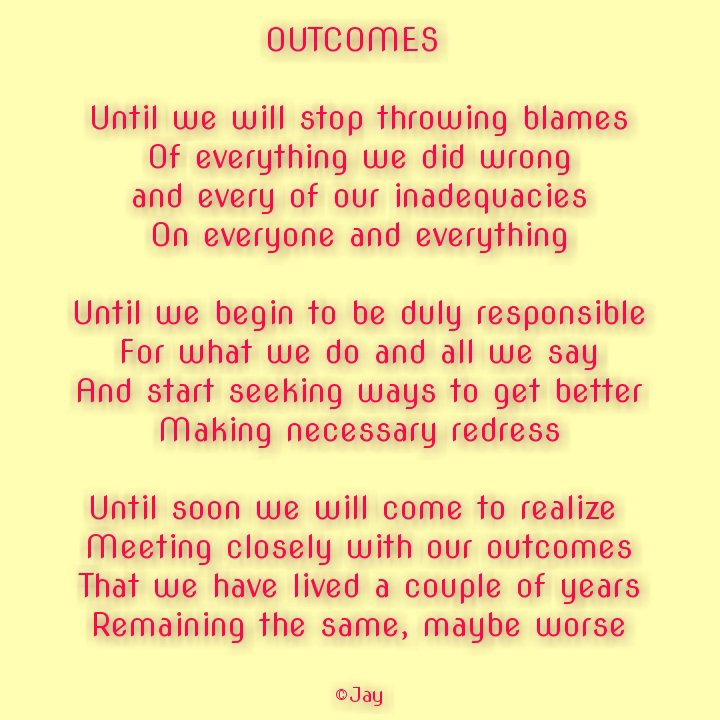 OUTCOMES

Until we will stop throwing blames
Of everything we did wrong
and every of our inadequacies
On everyone and everything

Until we begin to be duly responsible
For what we do and all we say
And start seeking ways to get better
Making necessary redress

Until soon we will come to realize
Meeting closely with our outcomes
That we have lived a couple of years
Remaining the same, maybe worse

©Jay